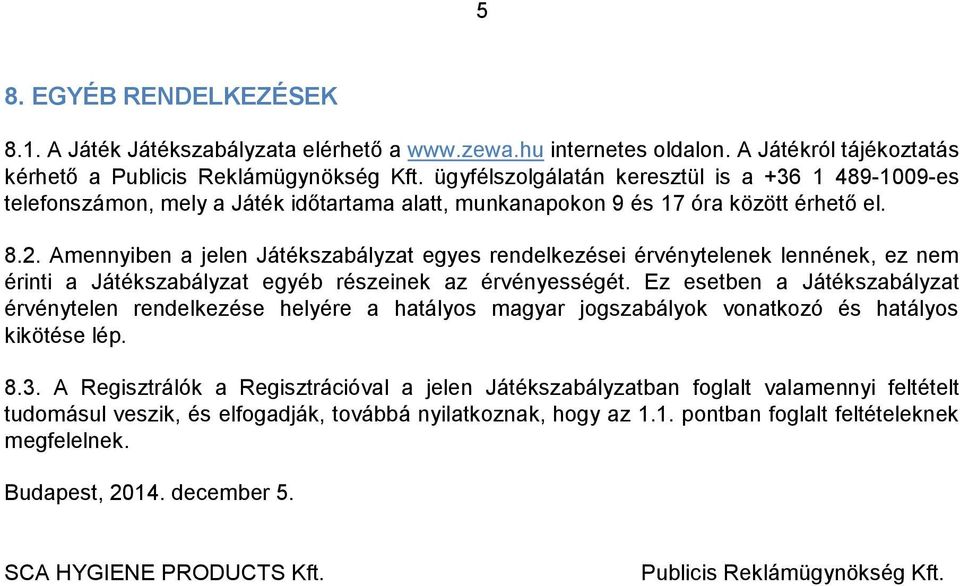 5

8. EGYÉB RENDELKEZÉSEK

8.1. A Játék Játékszabályzata elérhető a www.zewa.hu internetes oldalon. A Játékról tájékoztatás kérhető a Publicis Reklámügynökség Kft. ügyfélszolgálatán keresztül is a +36 1 489-1009-es telefonszámon, mely a Játék időtartama alatt, munkanapokon 9 és 17 óra között érhető el.

8.2. Amennyiben a jelen Játékszabályzat egyes rendelkezései érvénytelenek lennének, ez nem érinti a Játékszabályzat egyéb részeinek az érvényességét. Ez esetben a Játékszabályzat érvénytelen rendelkezése helyére a hatályos magyar jogszabályok vonatkozó és hatályos kikötése lép.

8.3. A Regisztrálók a Regisztrációval a jelen Játékszabályzatban foglalt valamennyi feltételt tudomásul veszik, és elfogadják, továbbá nyilatkoznak, hogy az 1.1. pontban foglalt feltételeknek megfelelnek.

Budapest, 2014. december 5.

SCA HYGIENE PRODUCTS Kft.

Publicis Reklámügynökség Kft.